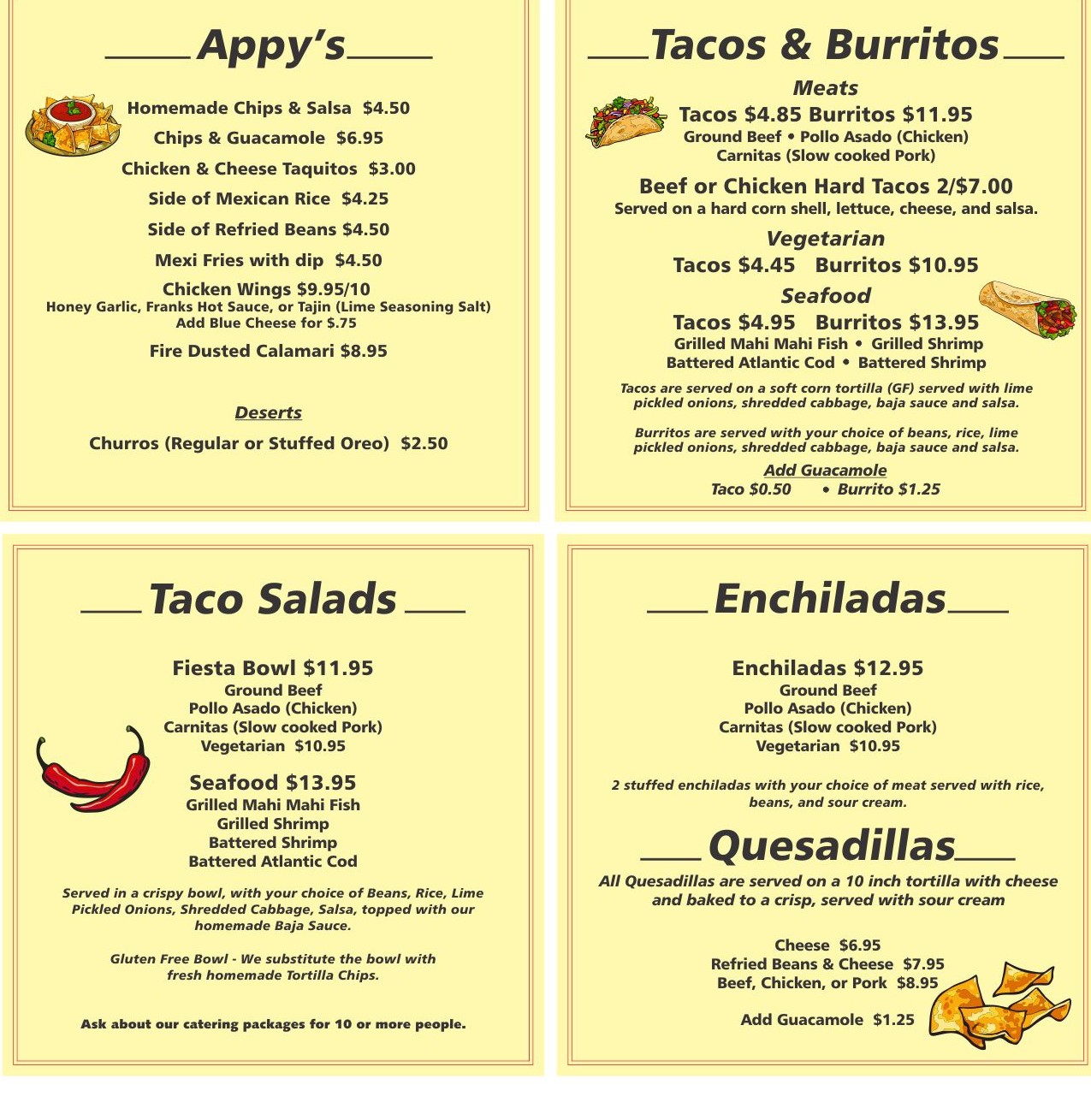 Appy's

Homemade Chips & Salsa $4.50

Chips & Guacamole $6.95

Chicken & Cheese Taquitos $3.00

Side of Mexican Rice $4.25

Side of Refried Beans $4.50

Mexi Fries with dip $4.50

Chicken Wings $9.95/10
Honey Garlic, Franks Hot Sauce, or Tajin (Lime Seasoning Salt)
Add Blue Cheese for $.75

Fire Dusted Calamari $8.95

Deserts

Churros (Regular or Stuffed Oreo) $2.50

Tacos & Burritos

Meats
Tacos $4.85 Burritos $11.95
Ground Beef • Pollo Asado (Chicken)
Carnitas (Slow cooked Pork)

Beef or Chicken Hard Tacos 2/$7.00
Served on a hard corn shell, lettuce, cheese, and salsa.

Vegetarian
Tacos $4.45 Burritos $10.95

Seafood
Tacos $4.95 Burritos $13.95
Grilled Mahi Mahi Fish • Grilled Shrimp
Battered Atlantic Cod • Battered Shrimp

Tacos are served on a soft corn tortilla (GF) served with lime pickled onions, shredded cabbage, baja sauce and salsa.

Burritos are served with your choice of beans, rice, lime pickled onions, shredded cabbage, baja sauce and salsa.

Add Guacamole
Taco $0.50 • Burrito $1.25

Taco Salads

Fiesta Bowl $11.95
Ground Beef
Pollo Asado (Chicken)
Carnitas (Slow cooked Pork)
Vegetarian $10.95

Seafood $13.95
Grilled Mahi Mahi Fish
Grilled Shrimp
Battered Shrimp
Battered Atlantic Cod

Served in a crispy bowl, with your choice of Beans, Rice, Lime Pickled Onions, Shredded Cabbage, Salsa, topped with our homemade Baja Sauce.

Gluten Free Bowl - We substitute the bowl with fresh homemade Tortilla Chips.

Ask about our catering packages for 10 or more people.

Enchiladas

Enchiladas $12.95
Ground Beef
Pollo Asado (Chicken)
Carnitas (Slow cooked Pork)
Vegetarian $10.95

2 stuffed enchiladas with your choice of meat served with rice, beans, and sour cream.

Quesadillas

All Quesadillas are served on a 10 inch tortilla with cheese and baked to a crisp, served with sour cream

Cheese $6.95
Refried Beans & Cheese $7.95
Beef, Chicken, or Pork $8.95

Add Guacamole $1.25